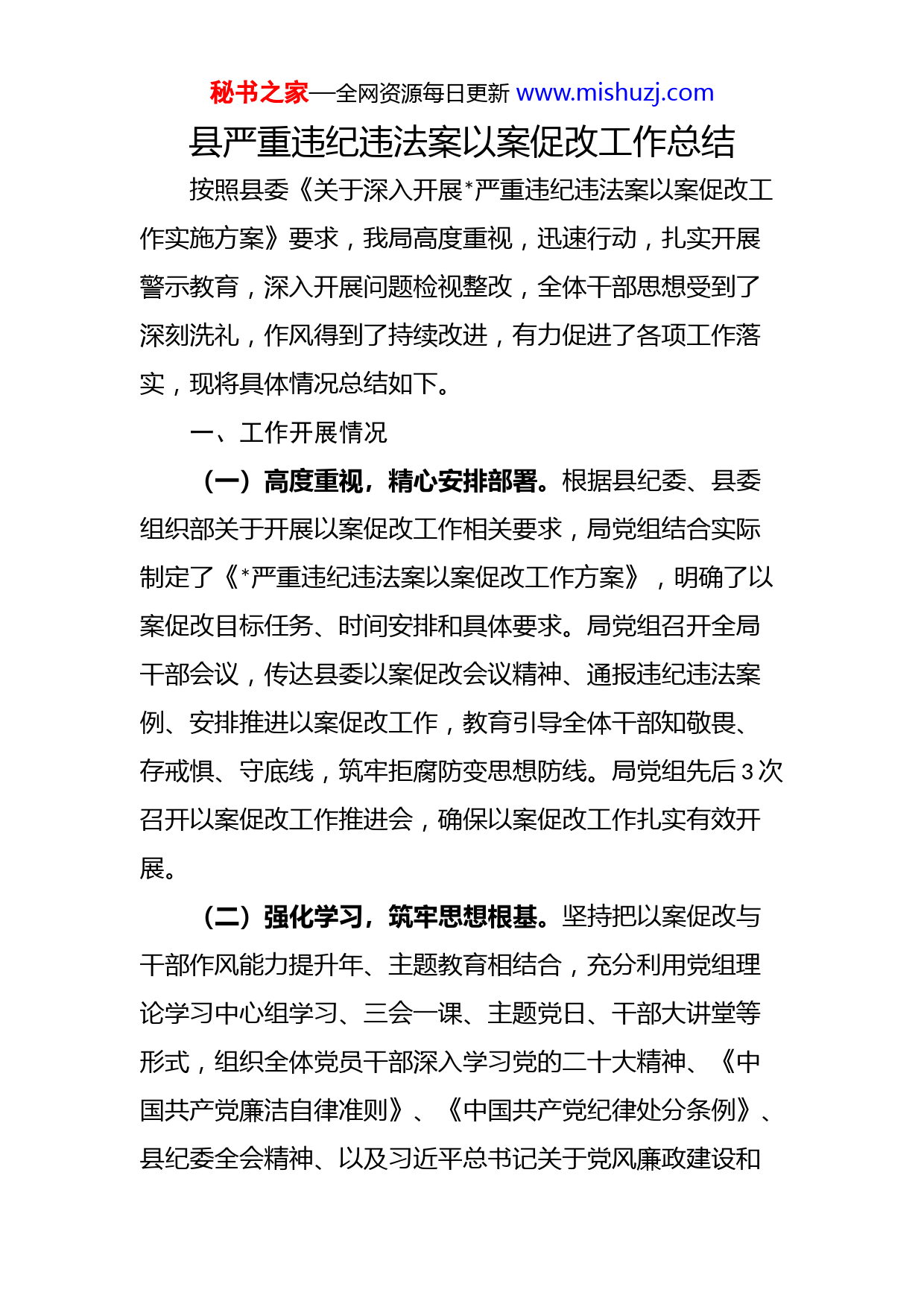 秘书之家—全网资源每日更新 www.mishuzj.com

县严重违纪违法案以案促改工作总结

按照县委《关于深入开展*严重违纪违法案以案促改工作实施方案》要求，我局高度重视，迅速行动，扎实开展警示教育，深入开展问题检视整改，全体干部思想受到了深刻洗礼，作风得到了持续改进，有力促进了各项工作落实，现将具体情况总结如下。

一、工作开展情况

（一）高度重视，精心安排部署。根据县纪委、县委组织部关于开展以案促改工作相关要求，局党组结合实际制定了《*严重违纪违法案以案促改工作方案》，明确了以案促改目标任务、时间安排和具体要求。局党组召开全局干部会议，传达县委以案促改会议精神、通报违纪违法案例、安排推进以案促改工作，教育引导全体干部知敬畏、存戒惧、守底线，筑牢拒腐防变思想防线。局党组先后3次召开以案促改工作推进会，确保以案促改工作扎实有效开展。

（二）强化学习，筑牢思想根基。坚持把以案促改与干部作风能力提升年、主题教育相结合，充分利用党组理论学习中心组学习、三会一课、主题党日、干部大讲堂等形式，组织全体党员干部深入学习党的二十大精神、《中国共产党廉洁自律准则》、《中国共产党纪律处分条例》、县纪委全会精神、以及习近平总书记关于党风廉政建设和